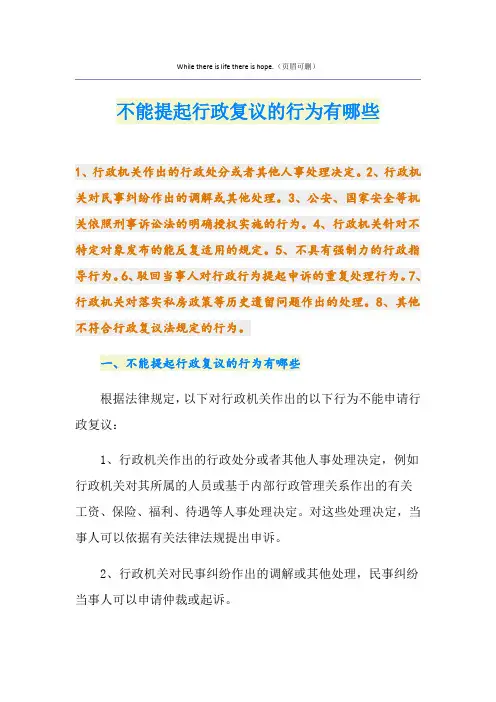 While there is life there is hope.（页眉可删）

不能提起行政复议的行为有哪些

1、行政机关作出的行政处分或者其他人事处理决定。2、行政机关对民事纠纷作出的调解或其他处理。3、公安、国家安全等机关依照刑事诉讼法的明确授权实施的行为。4、行政机关针对不特定对象发布的能反复适用的规定。5、不具有强制力的行政指导行为。6、驳回当事人对行政行为提起申诉的重复处理行为。7、行政机关对落实私房政策等历史遗留问题作出的处理。8、其他不符合行政复议法规定的行为。

一、不能提起行政复议的行为有哪些

根据法律规定，以下对行政机关作出的以下行为不能申请行政复议：

1、行政机关作出的行政处分或者其他人事处理决定，例如行政机关对其所属的人员或基于内部行政管理关系作出的有关工资、保险、福利、待遇等人事处理决定。对这些处理决定，当事人可以依据有关法律法规提出申诉。

2、行政机关对民事纠纷作出的调解或其他处理，民事纠纷当事人可以申请仲裁或起诉。